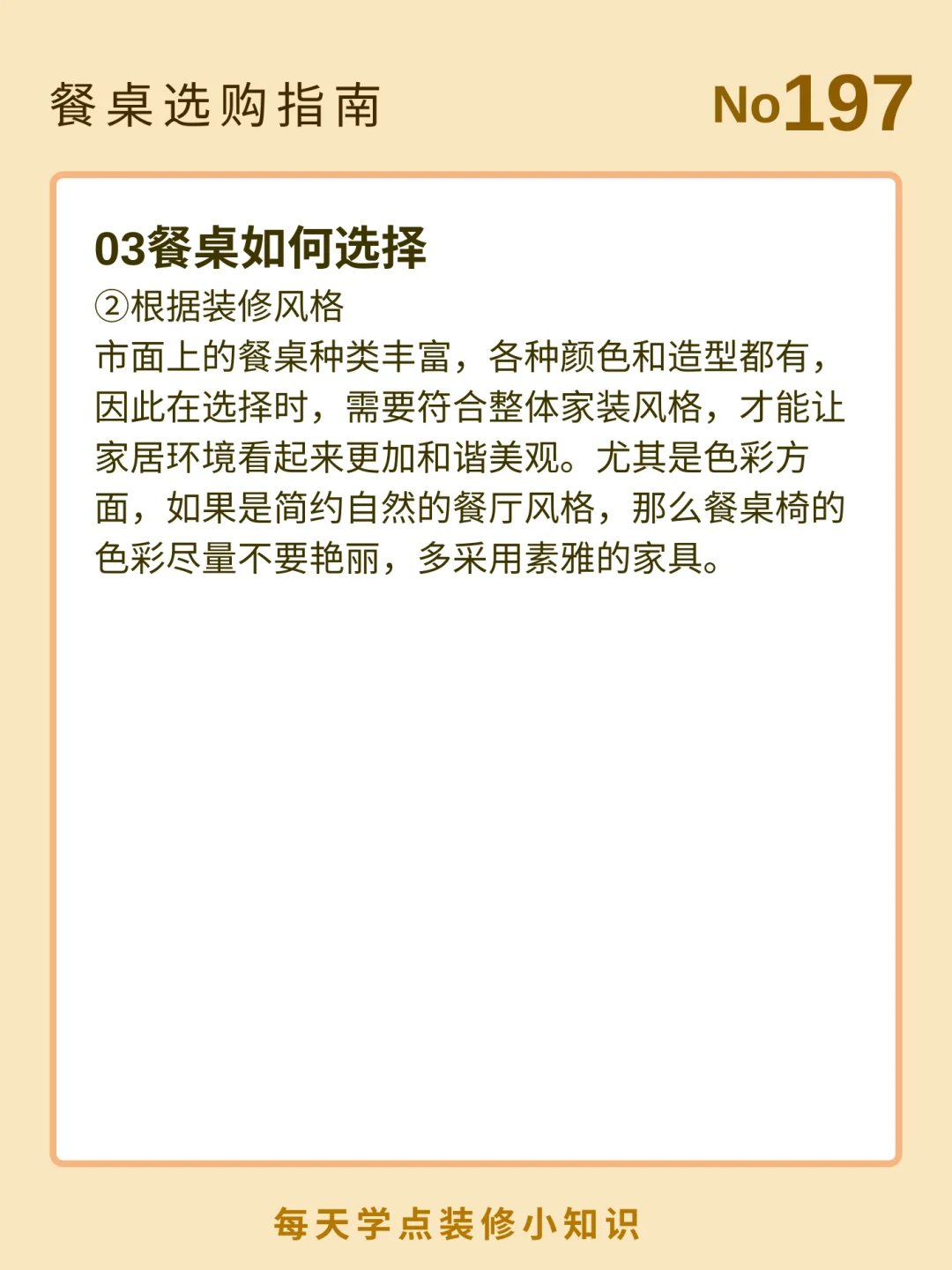 餐桌选购指南

No197

03餐桌如何选择

②根据装修风格

市面上的餐桌种类丰富，各种颜色和造型都有，因此在选择时，需要符合整体家装风格，才能让家居环境看起来更加和谐美观。尤其是色彩方面，如果是简约自然的餐厅风格，那么餐桌椅的色彩尽量不要艳丽，多采用素雅的家具。

每天学点装修小知识